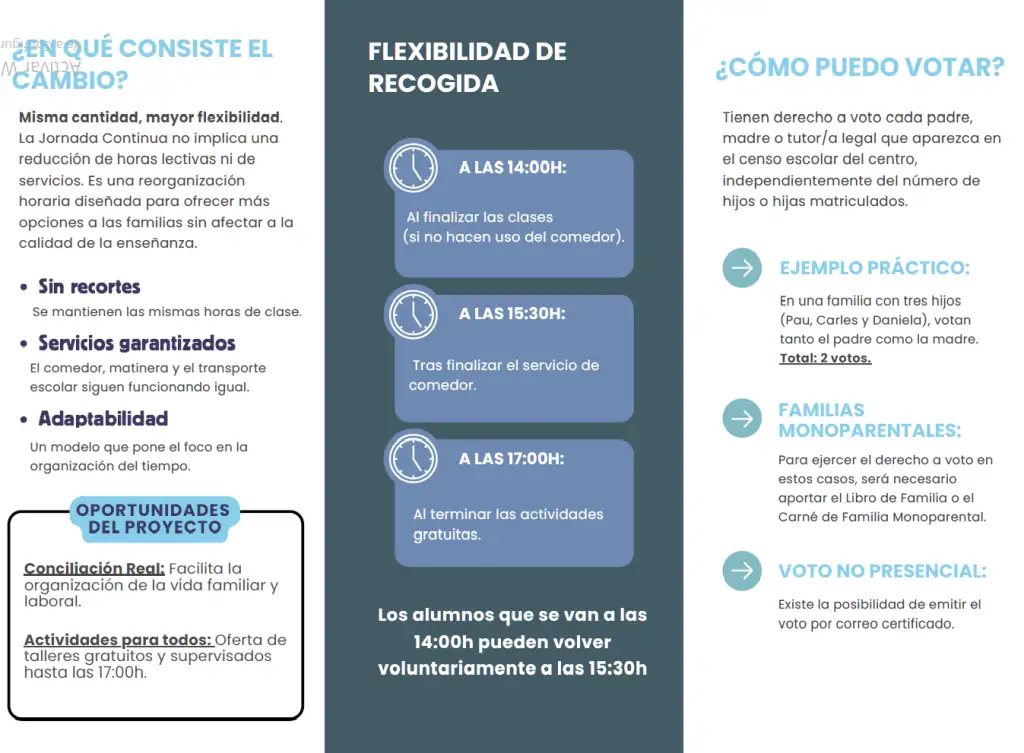 ¿EN QUÉ CONSISTE EL CAMBIO?

Misma cantidad, mayor flexibilidad. La Jornada Continua no implica una reducción de horas lectivas ni de servicios. Es una reorganización horaria diseñada para ofrecer más opciones a las familias sin afectar a la calidad de la enseñanza.

• Sin recortes
Se mantienen las mismas horas de clase.

• Servicios garantizados
El comedor, matinera y el transporte escolar siguen funcionando igual.

• Adaptabilidad
Un modelo que pone el foco en la organización del tiempo.

OPORTUNIDADES DEL PROYECTO

Conciliación Real: Facilita la organización de la vida familiar y laboral.

Actividades para todos: Oferta de talleres gratuitos y supervisados hasta las 17:00h.

FLEXIBILIDAD DE RECOGIDA

A LAS 14:00H:
Al finalizar las clases (si no hacen uso del comedor).

A LAS 15:30H:
Tras finalizar el servicio de comedor.

A LAS 17:00H:
Al terminar las actividades gratuitas.

Los alumnos que se van a las 14:00h pueden volver voluntariamente a las 15:30h

¿CÓMO PUEDO VOTAR?

Tienen derecho a voto cada padre, madre o tutor/a legal que aparezca en el censo escolar del centro, independientemente del número de hijos o hijas matriculados.

EJEMPLO PRÁCTICO:
En una familia con tres hijos (Pau, Carles y Daniela), votan tanto el padre como la madre. Total: 2 votos.

FAMILIAS MONOPARENTALES:
Para ejercer el derecho a voto en estos casos, será necesario aportar el Libro de Familia o el Carné de Familia Monoparental.

VOTO NO PRESENCIAL:
Existe la posibilidad de emitir el voto por correo certificado.